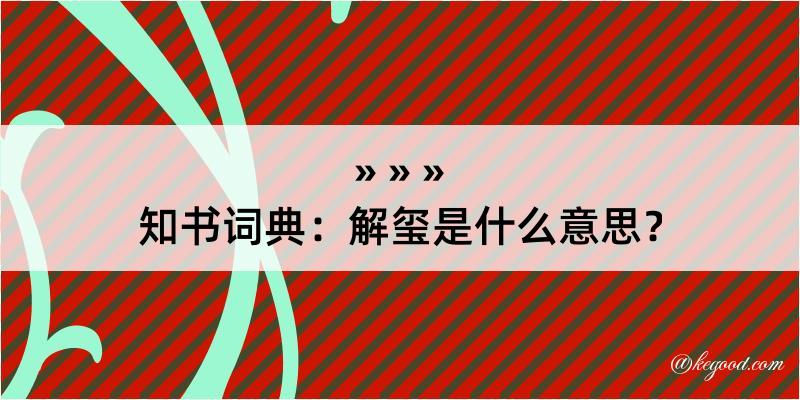 » » »
知书词典：解玺是什么意思？
@kegood.com